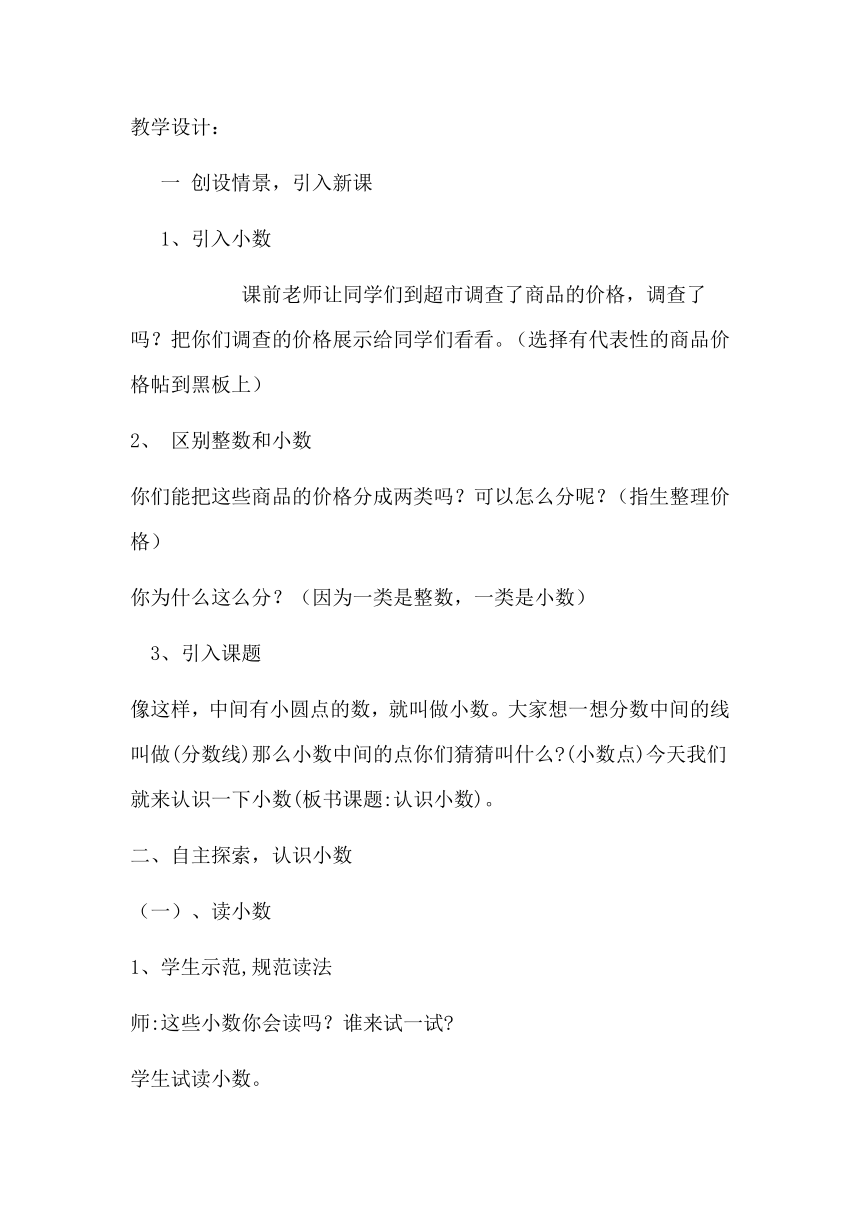 教学设计：

一 创设情景，引入新课

1、引入小数

课前老师让同学们到超市调查了商品的价格，调查了吗？把你们调查的价格展示给同学们看看。（选择有代表性的商品价格帖到黑板上）

2、 区别整数和小数

你们能把这些商品的价格分成两类吗？可以怎么分呢？（指生整理价格）

你为什么这么分？（因为一类是整数，一类是小数）

3、引入课题

像这样，中间有小圆点的数，就叫做小数。大家想一想分数中间的线叫做(分数线)那么小数中间的点你们猜猜叫什么?(小数点)今天我们就来认识一下小数(板书课题:认识小数)。

二、自主探索，认识小数

（一）、读小数

1、学生示范,规范读法

师:这些小数你会读吗？谁来试一试?

学生试读小数。